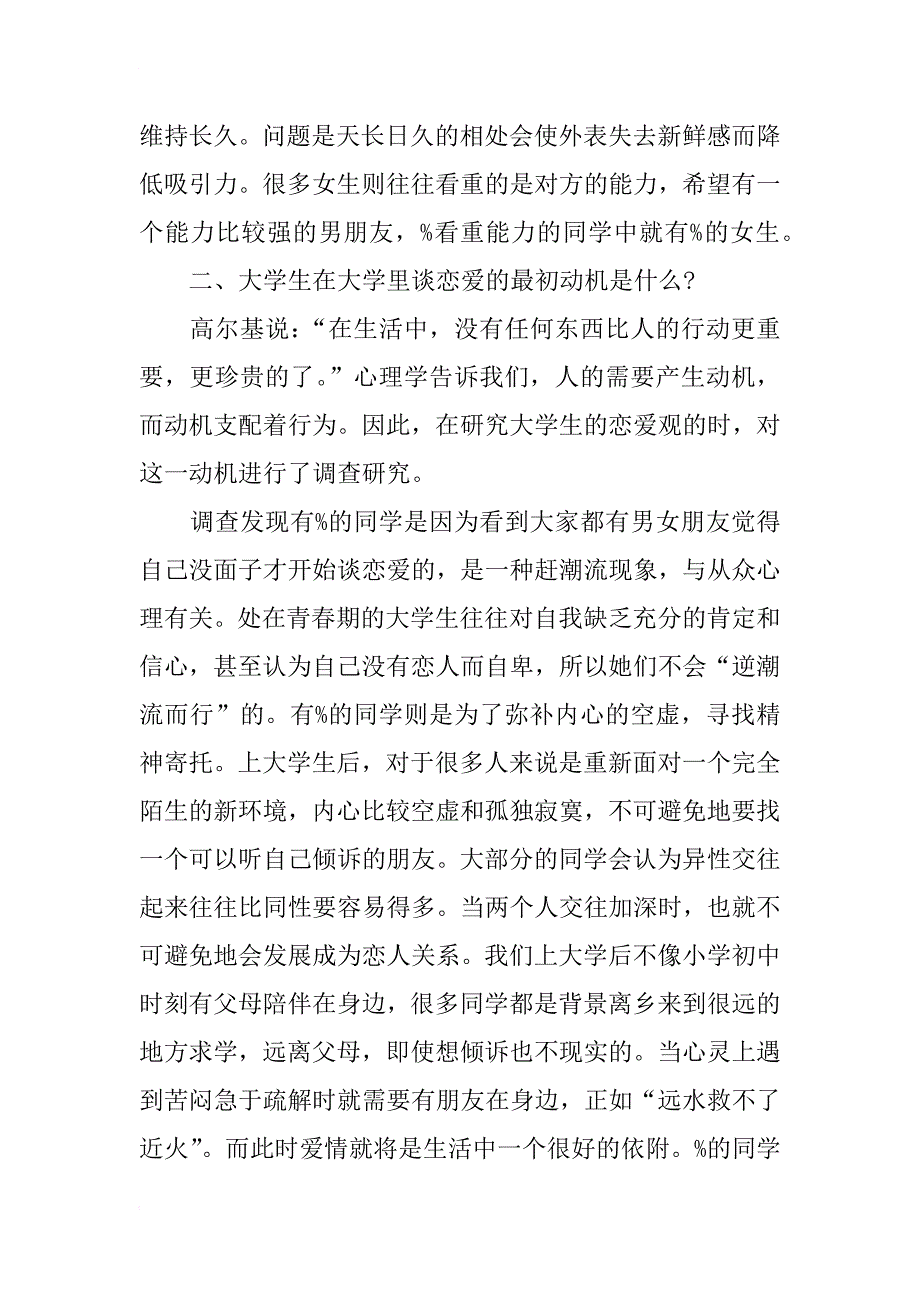 维持长久。问题是天长日久的相处会使外表失去新鲜感而降低吸引力。很多女生则往往看重的是对方的能力，希望有一个能力比较强的男朋友，%看重能力的同学中就有%的女生。

二、大学生在大学里谈恋爱的最初动机是什么？

高尔基说：“在生活中，没有任何东西比人的行动更重要，更珍贵的了。”心理学告诉我们，人的需要产生动机，而动机支配着行为。因此，在研究大学生的恋爱观的时，对这一动机进行了调查研究。

调查发现有%的同学是因为看到大家都有男女朋友觉得自己没面子才开始谈恋爱的，是一种赶潮流现象，与从众心理有关。处在青春期的大学生往往对自我缺乏充分的肯定和信心，甚至认为自己没有恋人而自卑，所以她们不会“逆潮流而行”的。有%的同学则是为了弥补内心的空虚，寻找精神寄托。上大学生后，对于很多人来说是重新面对一个完全陌生的新环境，内心比较空虚和孤独寂寞，不可避免地要找一个可以听自己倾诉的朋友。大部分的同学会认为异性交往起来往往比同性要容易得多。当两个人交往加深时，也就不可避免地会发展成为恋人关系。我们上大学后不像小学初中时刻有父母陪伴在身边，很多同学都是背景离乡来到很远的地方求学，远离父母，即使想倾诉也不现实的。当心灵上遇到苦闷急于疏解时就需要有朋友在身边，正如“远水救不了近火”。而此时爱情就将是生活中一个很好的依附。%的同学